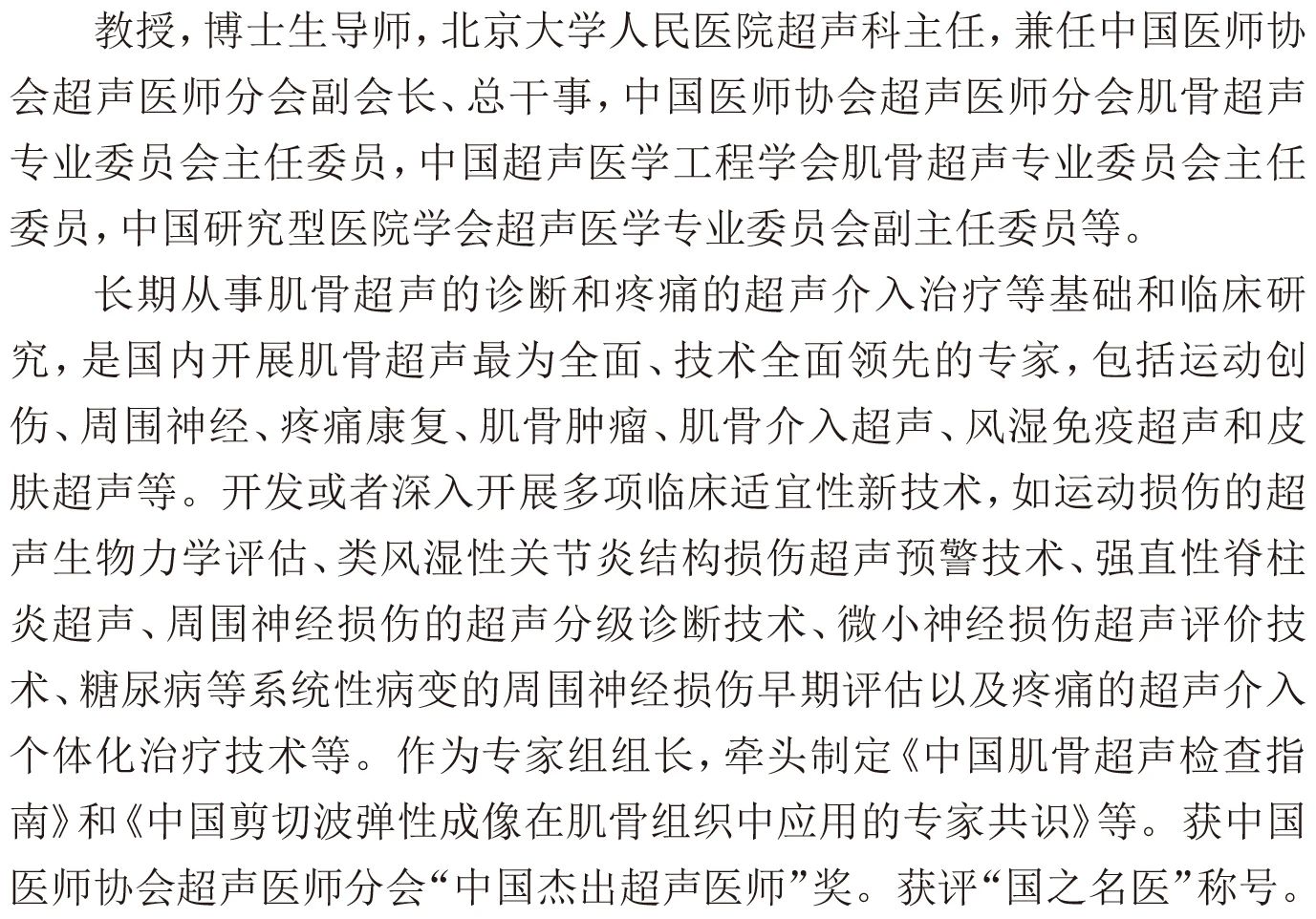 教授，博士生导师，北京大学人民医院超声科主任，兼任中国医师协会超声医师分会副会长、总干事，中国医师协会超声医师分会肌骨超声专业委员会主任委员，中国超声医学工程学会肌骨超声专业委员会主任委员，中国研究型医院学会超声医学专业委员会副主任委员等。

长期从事肌骨超声的诊断和疼痛的超声介入治疗等基础和临床研究，是国内开展肌骨超声最为全面、技术全面领先的专家，包括运动创伤、周围神经、疼痛康复、肌骨肿瘤、肌骨介入超声、风湿免疫超声和皮肤超声等。开发或者深入开展多项临床适宜性新技术，如运动损伤的超声生物力学评估、类风湿性关节炎结构损伤超声预警技术、强直性脊柱炎超声、周围神经损伤的超声分级诊断技术、微小神经损伤超声评价技术、糖尿病等系统性病变的周围神经损伤早期评估以及疼痛的超声介入个体化治疗技术等。作为专家组组长，牵头制定《中国肌骨超声检查指南》和《中国剪切波弹性成像在肌骨组织中应用的专家共识》等。获中国医师协会超声医师分会“中国杰出超声医师”奖。获评“国之名医”称号。